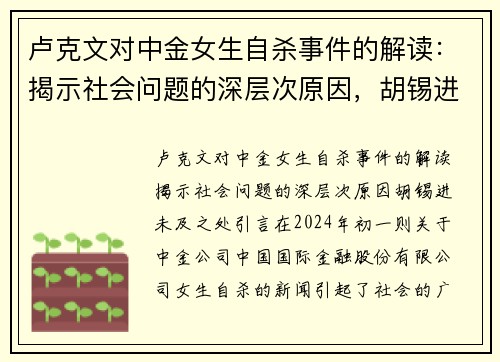 卢克文对中金女生自杀事件的解读：揭示社会问题的深层次原因，胡锡进

卢克文对中金女生自杀事件的解读揭示社会问题的深层次原因胡锡进未及之处引言在2024年初一则关于中金公司中国国际金融股份有限公司女生自杀的新闻引起了社会的广